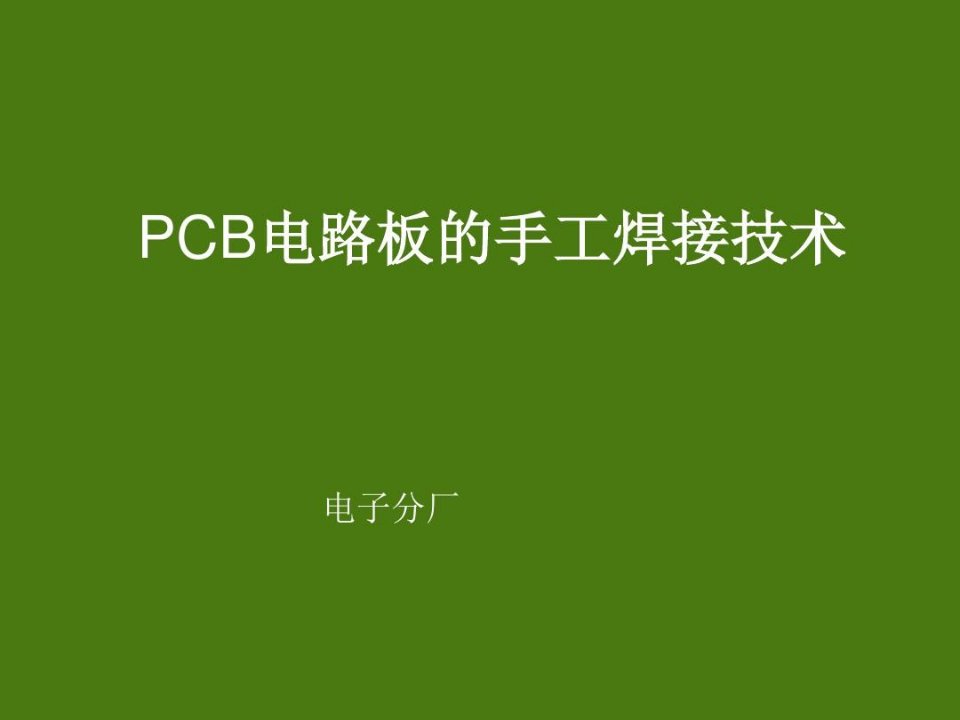 PCB电路板的手工焊接技术

电子分厂